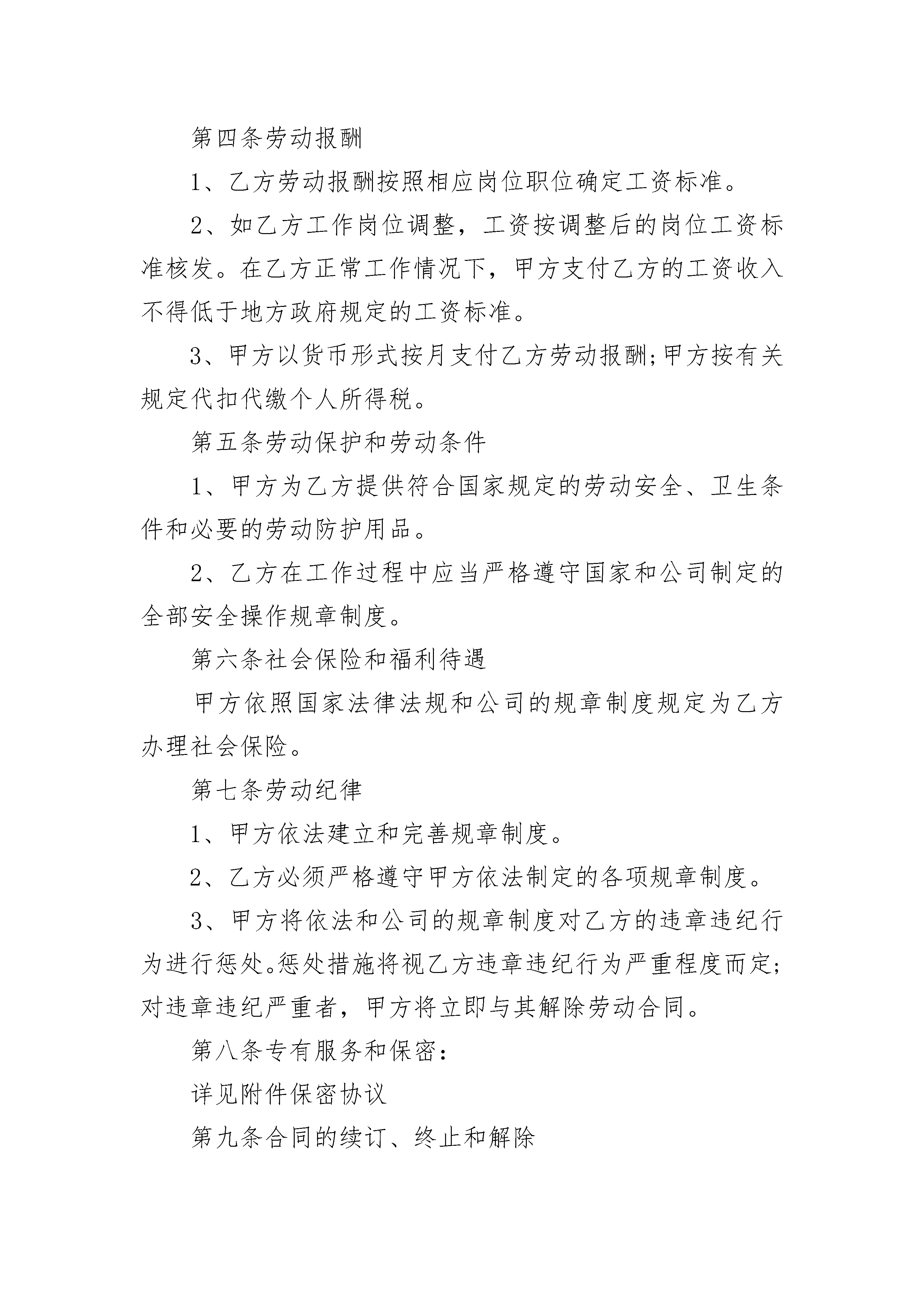 第四条劳动报酬

1、乙方劳动报酬按照相应岗位职位确定工资标准。

2、如乙方工作岗位调整，工资按调整后的岗位工资标准核发。在乙方正常工作情况下，甲方支付乙方的工资收入不得低于地方政府规定的工资标准。

3、甲方以货币形式按月支付乙方劳动报酬;甲方按有关规定代扣代缴个人所得税。

第五条劳动保护和劳动条件

1、甲方为乙方提供符合国家规定的劳动安全、卫生条件和必要的劳动防护用品。

2、乙方在工作过程中应当严格遵守国家和公司制定的全部安全操作规章制度。

第六条社会保险和福利待遇

甲方依照国家法律法规和公司的规章制度规定为乙方办理社会保险。

第七条劳动纪律

1、甲方依法建立和完善规章制度。

2、乙方必须严格遵守甲方依法制定的各项规章制度。

3、甲方将依法和公司的规章制度对乙方的违章违纪行为进行惩处。惩处措施将视乙方违章违纪行为严重程度而定;对违章违纪严重者，甲方将立即与其解除劳动合同。

第八条专有服务和保密：

详见附件保密协议

第九条合同的续订、终止和解除